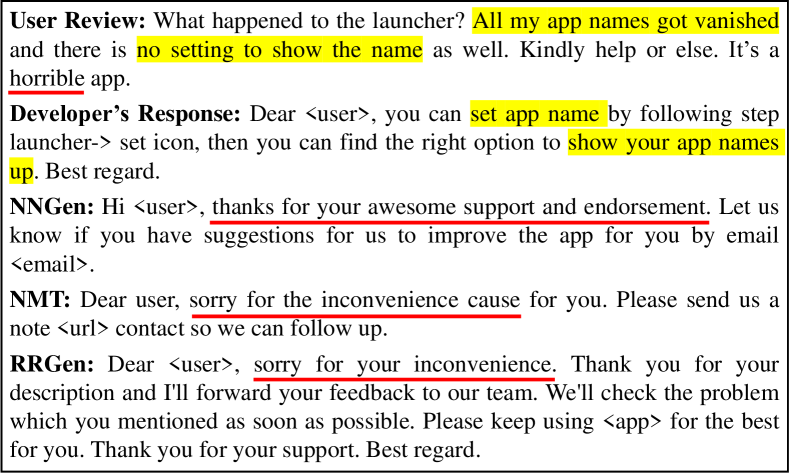 User Review: What happened to the launcher? All my app names got vanished and there is no setting to show the name as well. Kindly help or else. It's a horrible app.

Developer's Response: Dear <user>, you can set app name by following step launcher-> set icon, then you can find the right option to show your app names up. Best regard.

NNGen: Hi <user>, thanks for your awesome support and endorsement. Let us know if you have suggestions for us to improve the app for you by email <email>.

NMT: Dear user, sorry for the inconvenience cause for you. Please send us a note <url> contact so we can follow up.

RRGen: Dear <user>, sorry for your inconvenience. Thank you for your description and I'll forward your feedback to our team. We'll check the problem which you mentioned as soon as possible. Please keep using <app> for the best for you. Thank you for your support. Best regard.